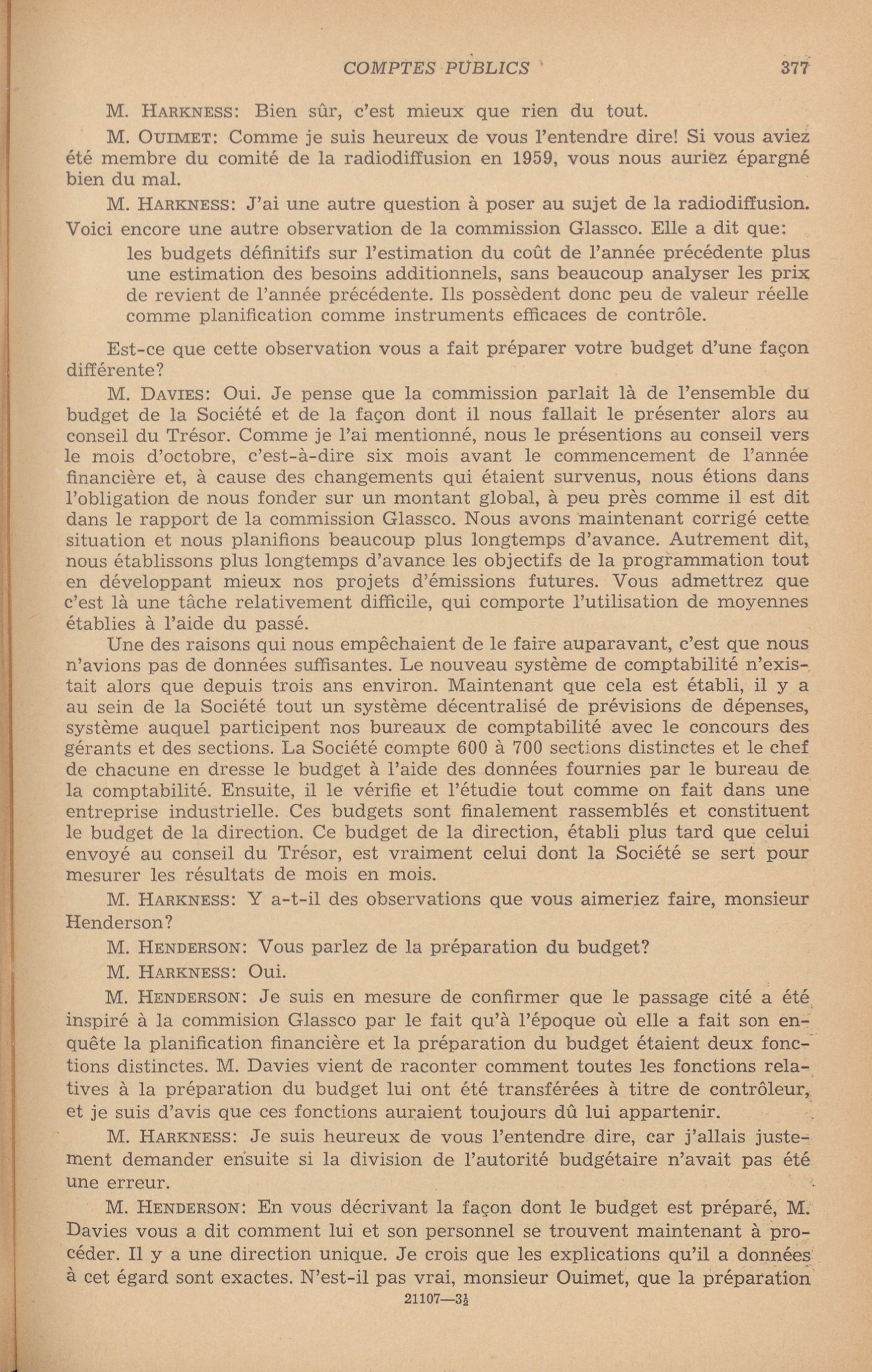 COMPTES PUBLICS 377

M. HARKNESS: Bien sûr, c'est mieux que rien du tout.

M. OUIMET: Comme je suis heureux de vous l'entendre dire! Si vous aviez été membre du comité de la radiodiffusion en 1959, vous nous auriez épargné bien du mal.

M. HARKNESS: J'ai une autre question à poser au sujet de la radiodiffusion. Voici encore une autre observation de la commission Glassco. Elle a dit que:

les budgets définitifs sur l'estimation du coût de l'année précédente plus une estimation des besoins additionnels, sans beaucoup analyser les prix de revient de l'année précédente. Ils possèdent donc peu de valeur réelle comme planification comme instruments efficaces de contrôle.

Est-ce que cette observation vous a fait préparer votre budget d'une façon différente?

M. DAVIES: Oui. Je pense que la commission parlait là de l'ensemble du budget de la Société et de la façon dont il nous fallait le présenter alors au conseil du Trésor. Comme je l'ai mentionné, nous le présentions au conseil vers le mois d'octobre, c'est-à-dire six mois avant le commencement de l'année financière et, à cause des changements qui étaient survenus, nous étions dans l'obligation de nous fonder sur un montant global, à peu près comme il est dit dans le rapport de la commission Glassco. Nous avons maintenant corrigé cette situation et nous planifions beaucoup plus longtemps d'avance. Autrement dit, nous établissons plus longtemps d'avance les objectifs de la programmation tout en développant mieux nos projets d'émissions futures. Vous admettrez que c'est là une tâche relativement difficile, qui comporte l'utilisation de moyennes établies à l'aide du passé.

Une des raisons qui nous empêchaient de le faire auparavant, c'est que nous n'avions pas de données suffisantes. Le nouveau système de comptabilité n'existait alors que depuis trois ans environ. Maintenant que cela est établi, il y a au sein de la Société tout un système décentralisé de prévisions de dépenses, système auquel participent nos bureaux de comptabilité avec le concours des gérants et des sections. La Société compte 600 à 700 sections distinctes et le chef de chacune en dresse le budget à l'aide des données fournies par le bureau de la comptabilité. Ensuite, il le vérifie et l'étudie tout comme on fait dans une entreprise industrielle. Ces budgets sont finalement rassemblés et constituent le budget de la direction. Ce budget de la direction, établi plus tard que celui envoyé au conseil du Trésor, est vraiment celui dont la Société se sert pour mesurer les résultats de mois en mois.

M. HARKNESS: Y a-t-il des observations que vous aimeriez faire, monsieur Henderson?

M. HENDERSON: Vous parlez de la préparation du budget?

M. HARKNESS: Oui.

M. HENDERSON: Je suis en mesure de confirmer que le passage cité a été inspiré à la commision Glassco par le fait qu'à l'époque où elle a fait son enquête la planification financière et la préparation du budget étaient deux fonctions distinctes. M. Davies vient de raconter comment toutes les fonctions relatives à la préparation du budget lui ont été transférées à titre de contrôleur, et je suis d'avis que ces fonctions auraient toujours dû lui appartenir.

M. HARKNESS: Je suis heureux de vous l'entendre dire, car j'allais justement demander ensuite si la division de l'autorité budgétaire n'avait pas été une erreur.

M. HENDERSON: En vous décrivant la façon dont le budget est préparé, M. Davies vous a dit comment lui et son personnel se trouvent maintenant à procéder. Il y a une direction unique. Je crois que les explications qu'il a données à cet égard sont exactes. N'est-il pas vrai, monsieur Ouimet, que la préparation

21107—3½